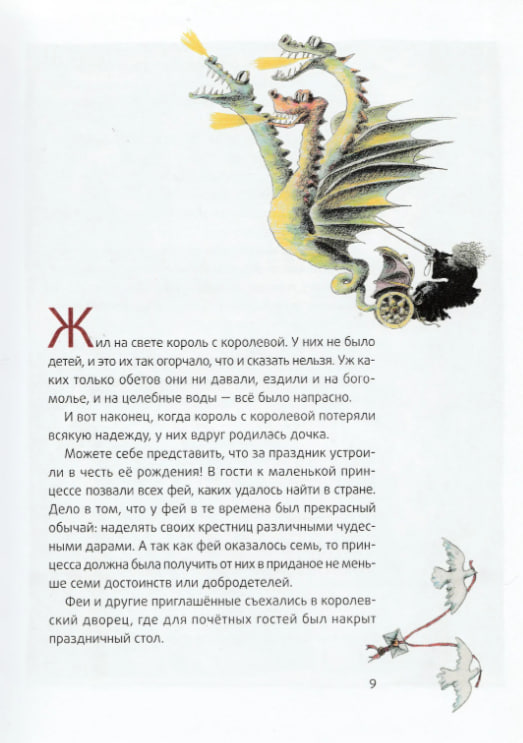 Жил на свете король с королевой. У них не было детей, и это их так огорчало, что и сказать нельзя. Уж каких только обетов они ни давали, ездили и на богомолье, и на целебные воды — всё было напрасно.

И вот наконец, когда король с королевой потеряли всякую надежду, у них вдруг родилась дочка.

Можете себе представить, что за праздник устроили в честь её рождения! В гости к маленькой принцессе позвали всех фей, каких удалось найти в стране. Дело в том, что у фей в те времена был прекрасный обычай: наделять своих крестниц различными чудесными дарами. А так как фей оказалось семь, то принцесса должна была получить от них в приданое не меньше семи достоинств или добродетелей.

Феи и другие приглашённые съехались в королевский дворец, где для почётных гостей был накрыт праздничный стол.

9